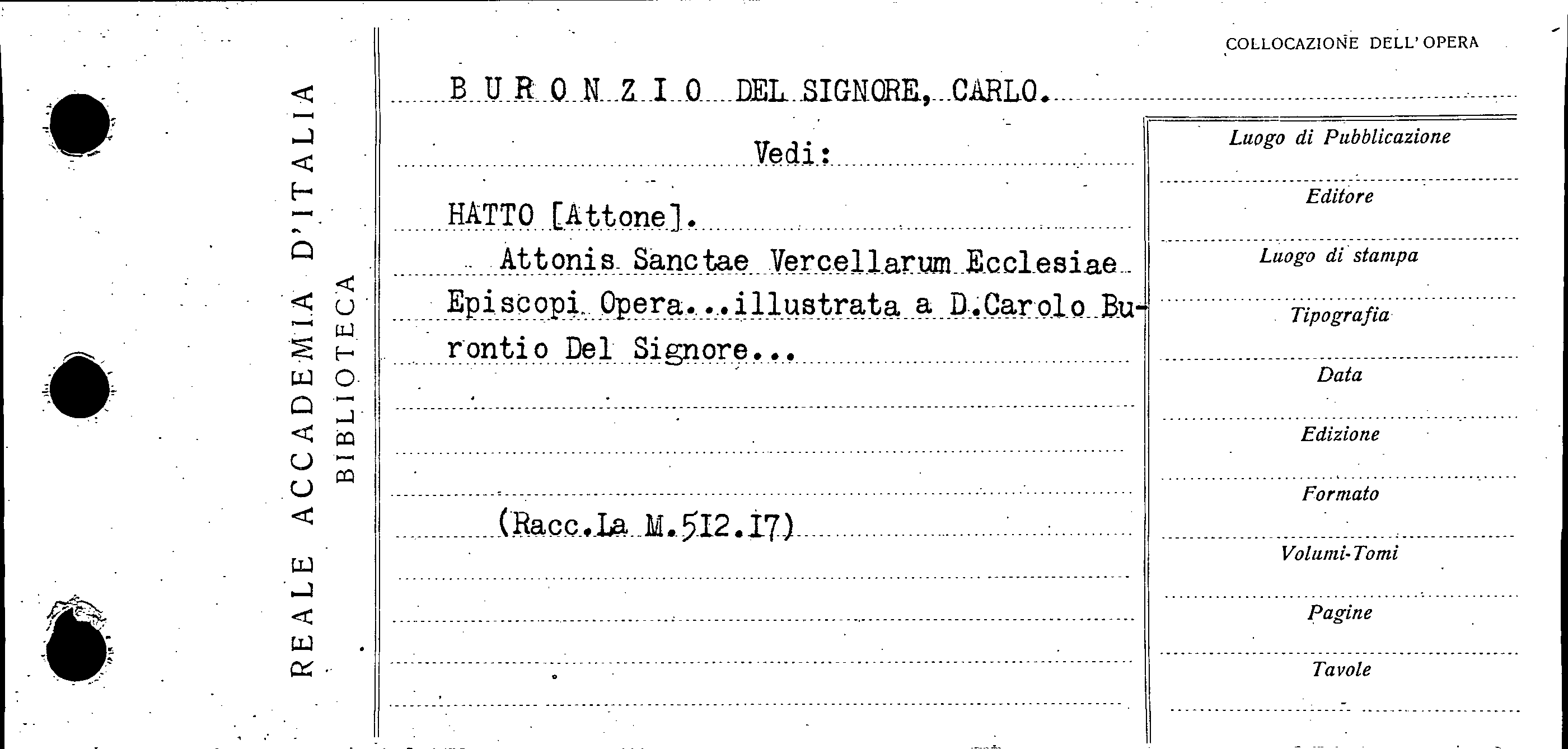 REALE ACCADEMIA D'ITALIA
BIBLIOTECA

COLLOCAZIONE DELL'OPERA

B U R O N Z I O DEL SIGNORE, CARLO.

Vedi:

HATTO [Attone].

Attonis Sanctae Vercellarum Ecclesiae Episcopi Opera...illustrata a D.Carolo Burontio Del Signore...

(Racc.La M.512.17)

Luogo di Pubblicazione

Editore

Luogo di stampa

Tipografia

Data

Edizione

Formato

Volumi-Tomi

Pagine

Tavole